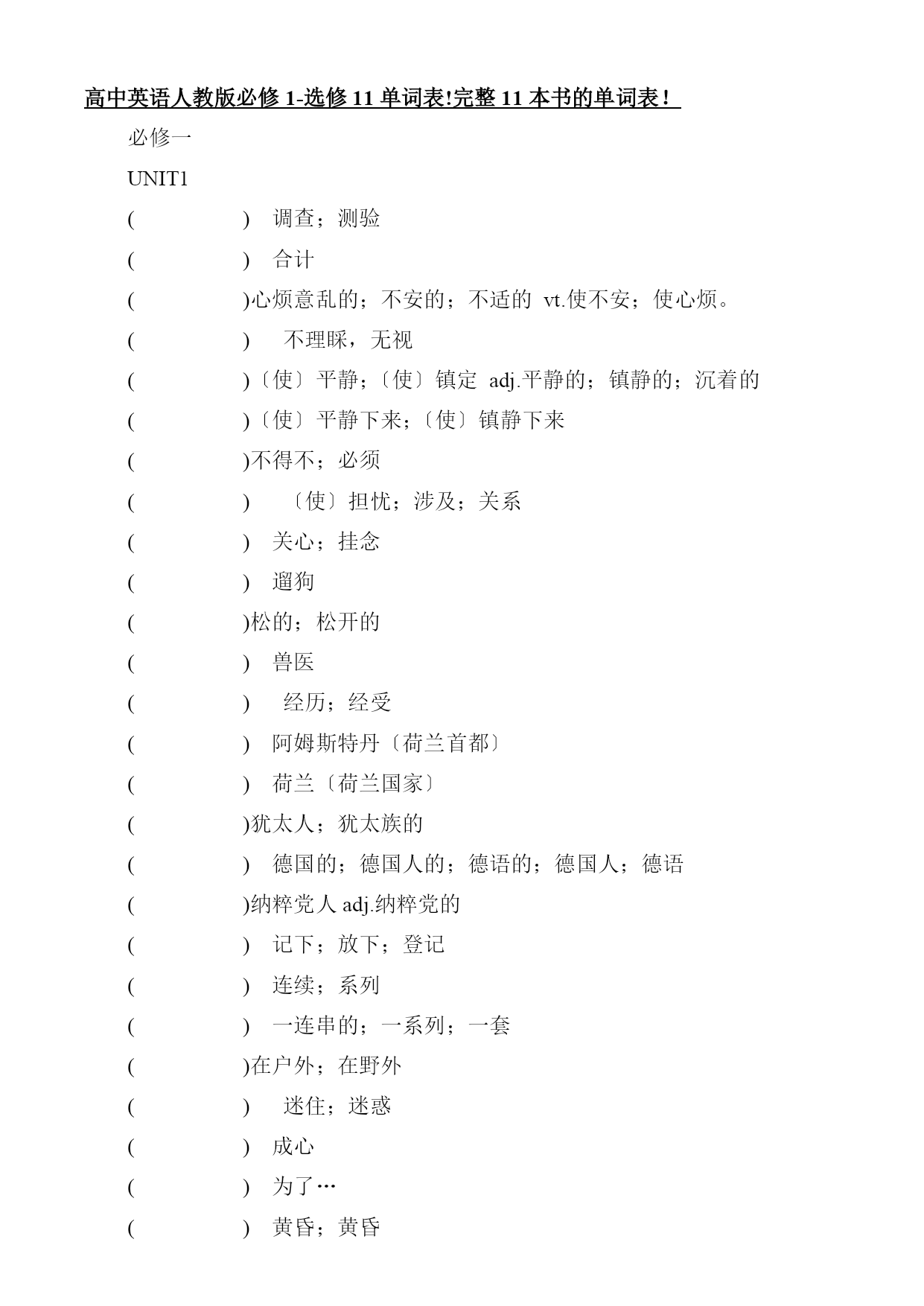 高中英语人教版必修 1-选修 11 单词表!完整 11 本书的单词表！

必修一

UNIT1

(　　　　　) 调查；测验

(　　　　　) 合计

(　　　　　)心烦意乱的；不安的；不适的 vt.使不安；使心烦。

(　　　　　) 不理睬，无视

(　　　　　)〔使〕平静；〔使〕镇定 adj.平静的；镇静的；沉着的

(　　　　　)〔使〕平静下来；〔使〕镇静下来

(　　　　　)不得不；必须

(　　　　　) 〔使〕担忧；涉及；关系

(　　　　　) 关心；挂念

(　　　　　) 遛狗

(　　　　　)松的；松开的

(　　　　　) 兽医

(　　　　　) 经历；经受

(　　　　　) 阿姆斯特丹〔荷兰首都〕

(　　　　　) 荷兰〔荷兰国家〕

(　　　　　)犹太人；犹太族的

(　　　　　) 德国的；德国人的；德语的；德国人；德语

(　　　　　)纳粹党人 adj.纳粹党的

(　　　　　) 记下；放下；登记

(　　　　　) 连续；系列

(　　　　　) 一连串的；一系列；一套

(　　　　　)在户外；在野外

(　　　　　) 迷住；迷惑

(　　　　　) 成心

(　　　　　) 为了…

(　　　　　) 黄昏；黄昏